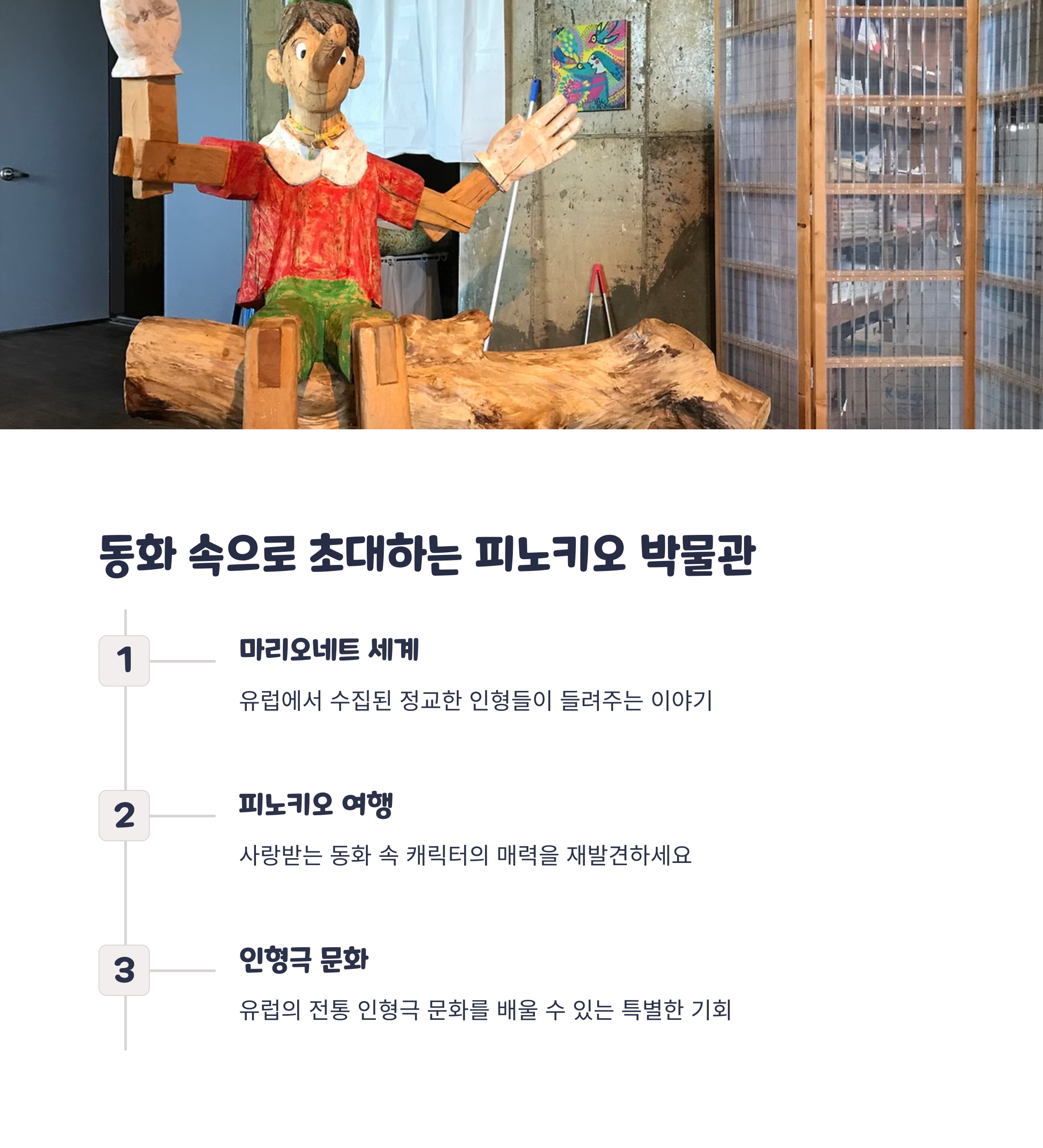 동화 속으로 초대하는 피노키오 박물관

1

마리오네트 세계

유럽에서 수집된 정교한 인형들이 들려주는 이야기

2

피노키오 여행

사랑받는 동화 속 캐릭터의 매력을 재발견하세요

3

인형극 문화

유럽의 전통 인형극 문화를 배울 수 있는 특별한 기회